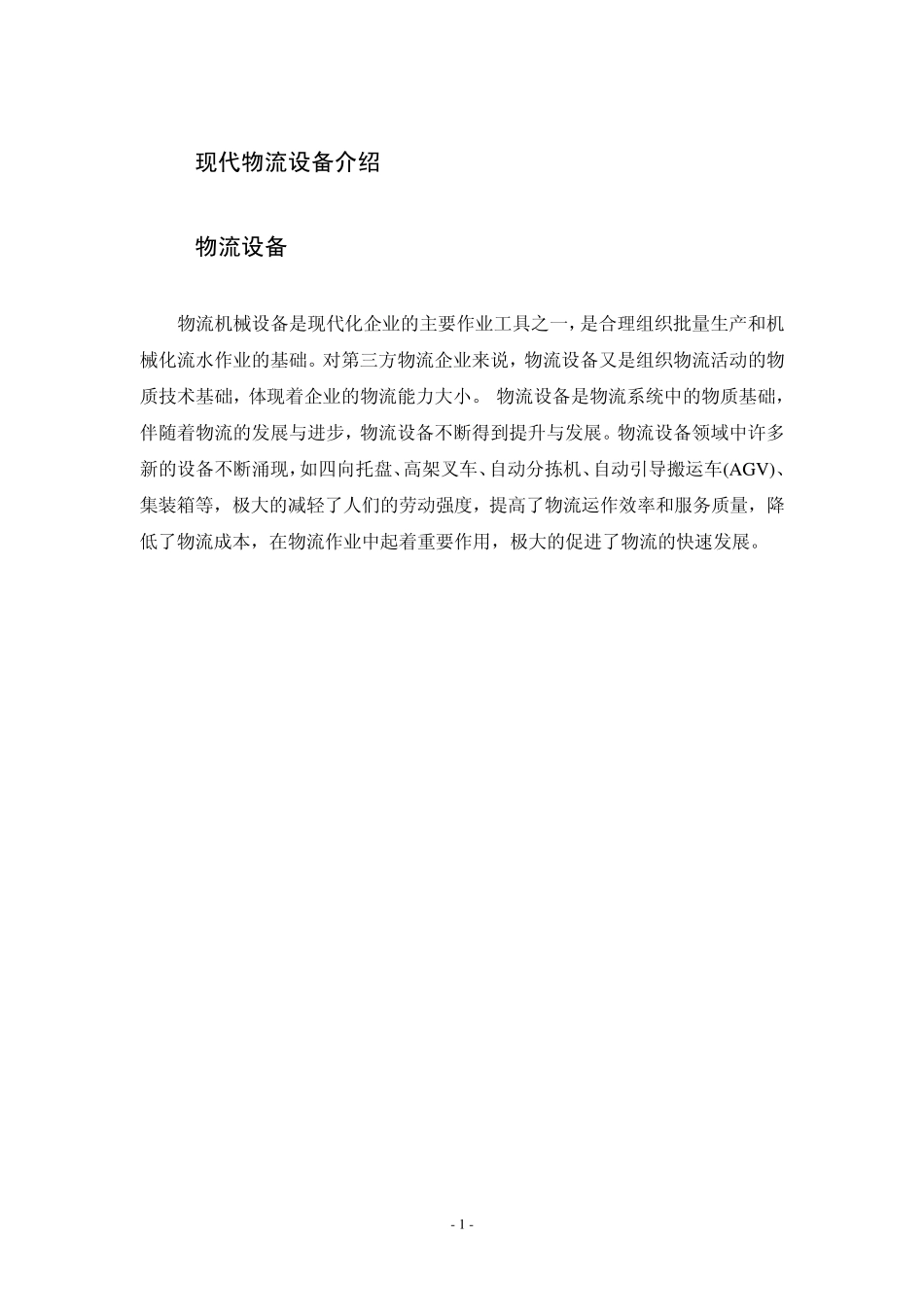 现代物流设备介绍

物流设备

物流机械设备是现代化企业的主要作业工具之一，是合理组织批量生产和机械化流水作业的基础。对第三方物流企业来说，物流设备又是组织物流活动的物质技术基础，体现着企业的物流能力大小。 物流设备是物流系统中的物质基础，伴随着物流的发展与进步，物流设备不断得到提升与发展。物流设备领域中许多新的设备不断涌现，如四向托盘、高架叉车、自动分拣机、自动引导搬运车(AGV)、集装箱等，极大的减轻了人们的劳动强度，提高了物流运作效率和服务质量，降低了物流成本，在物流作业中起着重要作用，极大的促进了物流的快速发展。

- 1 -